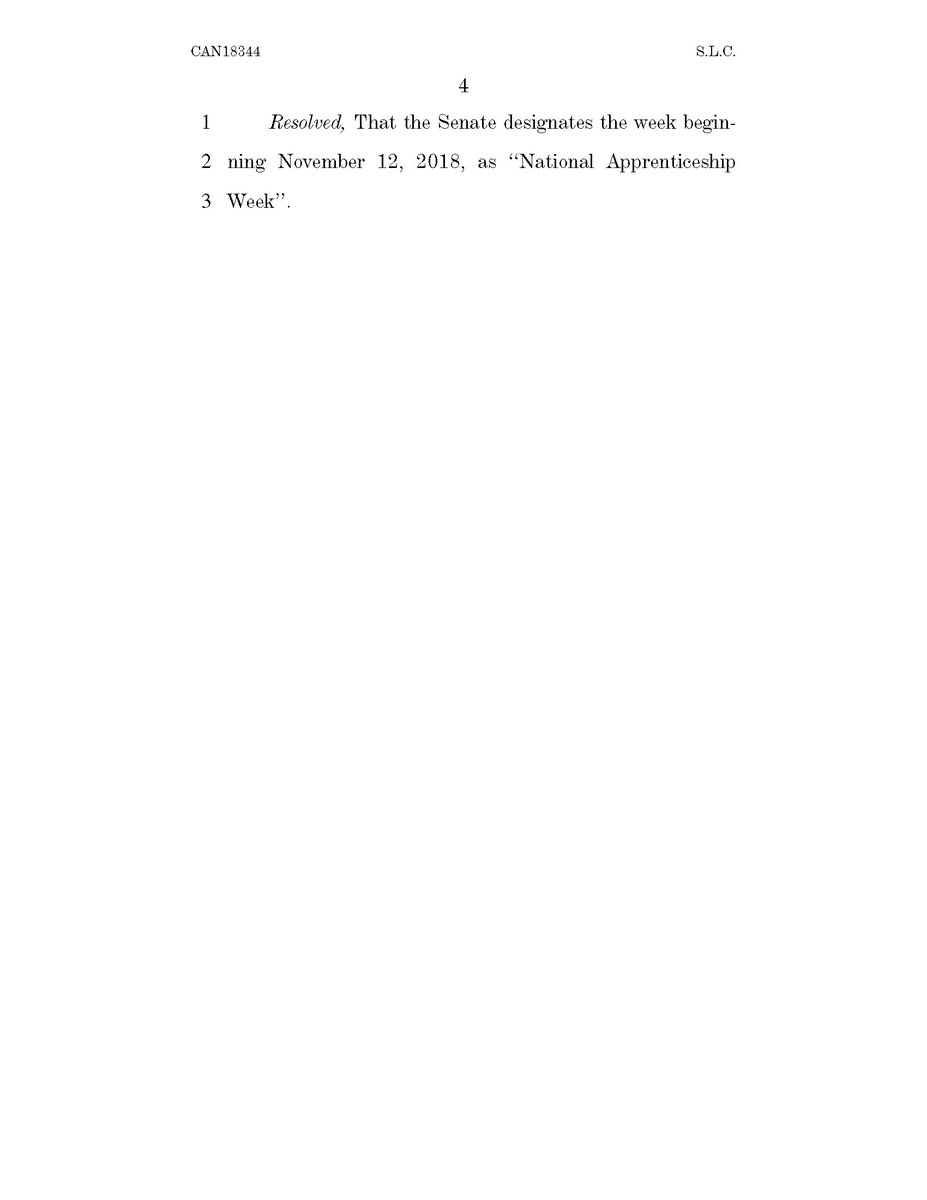 CAN18344

S.L.C.

4

1 Resolved, That the Senate designates the week begin-
2 ning November 12, 2018, as "National Apprenticeship
3 Week".